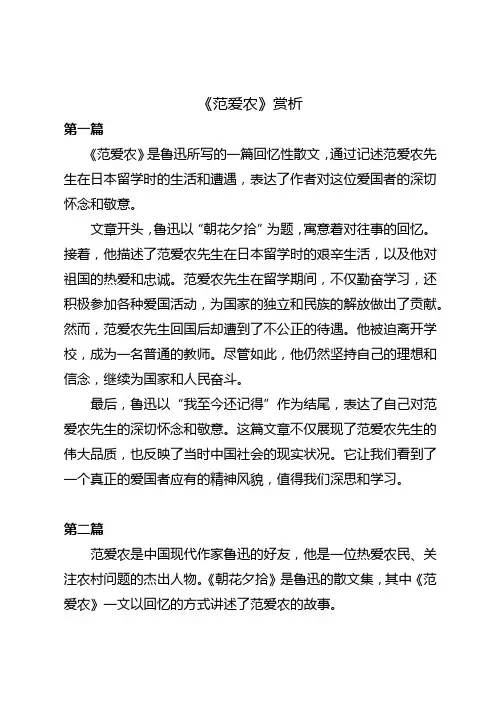 《范爱农》赏析

第一篇

《范爱农》是鲁迅所写的一篇回忆性散文，通过记述范爱农先生在日本留学时的生活和遭遇，表达了作者对这位爱国者的深切怀念和敬意。

文章开头，鲁迅以“朝花夕拾”为题，寓意着对往事的回忆。接着，他描述了范爱农先生在日本留学时的艰辛生活，以及他对祖国的热爱和忠诚。范爱农先生在留学期间，不仅勤奋学习，还积极参加各种爱国活动，为国家的独立和民族的解放做出了贡献。然而，范爱农先生回国后却遭到了不公正的待遇。他被迫离开学校，成为一名普通的教师。尽管如此，他仍然坚持自己的理想和信念，继续为国家和人民奋斗。

最后，鲁迅以“我至今还记得”作为结尾，表达了自己对范爱农先生的深切怀念和敬意。这篇文章不仅展现了范爱农先生的伟大品质，也反映了当时中国社会的现实状况。它让我们看到了一个真正的爱国者应有的精神风貌，值得我们深思和学习。

第二篇

范爱农是中国现代作家鲁迅的好友，他是一位热爱农民、关注农村问题的杰出人物。《朝花夕拾》是鲁迅的散文集，其中《范爱农》一文以回忆的方式讲述了范爱农的故事。